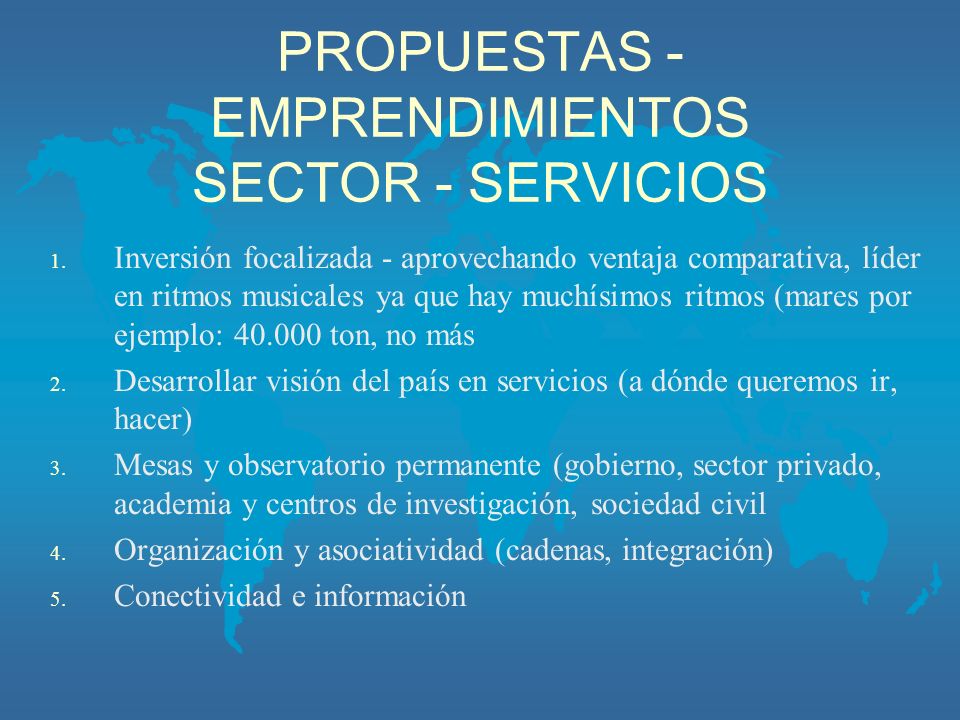 PROPUESTAS - EMPRENDIMIENTOS SECTOR - SERVICIOS

1. Inversión focalizada - aprovechando ventaja comparativa, líder en ritmos musicales ya que hay muchísimos ritmos (mares por ejemplo: 40.000 ton, no más

2. Desarrollar visión del país en servicios (a dónde queremos ir, hacer)

3. Mesas y observatorio permanente (gobierno, sector privado, academia y centros de investigación, sociedad civil

4. Organización y asociatividad (cadenas, integración)

5. Conectividad e información